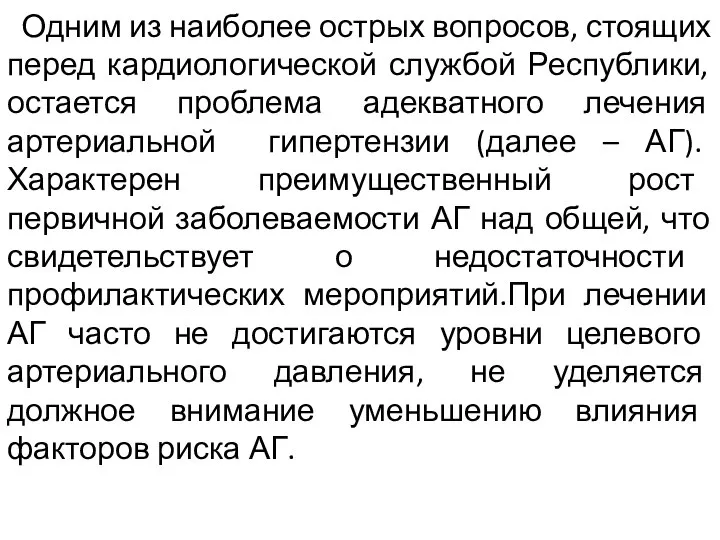 Одним из наиболее острых вопросов, стоящих перед кардиологической службой Республики, остается проблема адекватного лечения артериальной гипертензии (далее – АГ). Характерен преимущественный рост первичной заболеваемости АГ над общей, что свидетельствует о недостаточности профилактических мероприятий.При лечении АГ часто не достигаются уровни целевого артериального давления, не уделяется должное внимание уменьшению влияния факторов риска АГ.